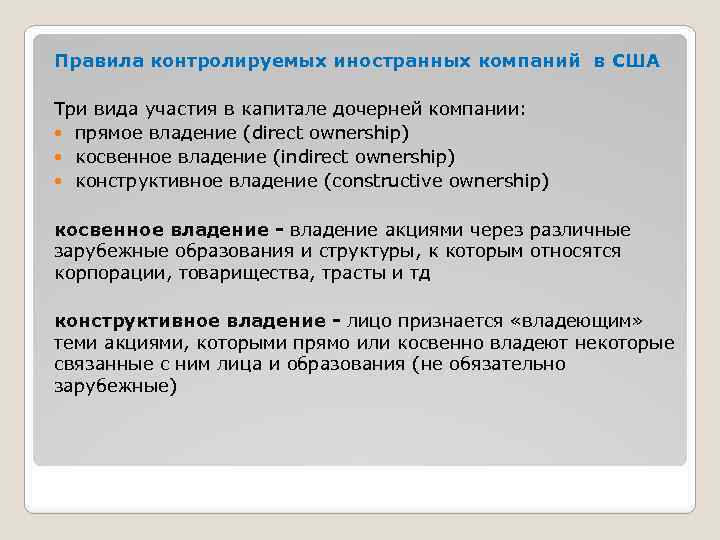 Правила контролируемых иностранных компаний в США

Три вида участия в капитале дочерней компании:
- прямое владение (direct ownership)
- косвенное владение (indirect ownership)
- конструктивное владение (constructive ownership)

косвенное владение - владение акциями через различные зарубежные образования и структуры, к которым относятся корпорации, товарищества, трасты и тд

конструктивное владение - лицо признается «владеющим» теми акциями, которыми прямо или косвенно владеют некоторые связанные с ним лица и образования (не обязательно зарубежные)